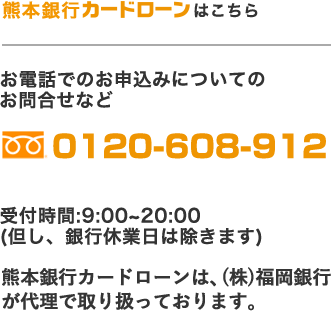 熊本銀行カードローンはこちら

お電話でのお申込みについてのお問合せなど

0120-608-912

受付時間:9:00~20:00
(但し、銀行休業日は除きます)

熊本銀行カードローンは、(株)福岡銀行が代理で取り扱っております。